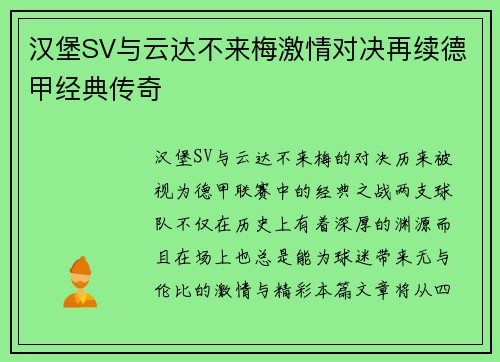 汉堡SV与云达不来梅激情对决再续德甲经典传奇

汉堡SV与云达不来梅的对决历来被视为德甲联赛中的经典之战两支球队不仅在历史上有着深厚的渊源而且在场上也总是能为球迷带来无与伦比的激情与精彩本篇文章将从四